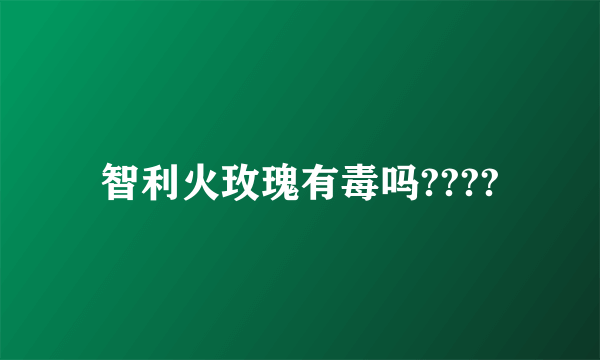 智利火玫瑰有毒吗????